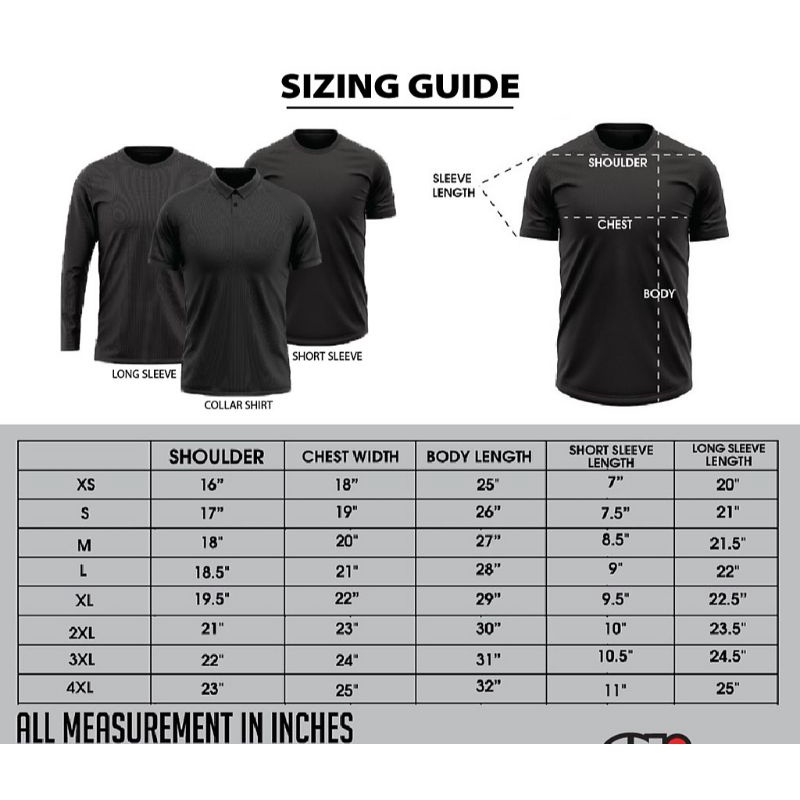 SIZING GUIDE

LONG SLEEVE

COLLAR SHIRT

SHORT SLEEVE

SLEEVE LENGTH

SHOULDER

CHEST

BODY

| | SHOULDER | CHEST WIDTH | BODY LENGTH | SHORT SLEEVE LENGTH | LONG SLEEVE LENGTH |
|---|---|---|---|---|---|
| XS | 16" | 18" | 25" | 7" | 20" |
| S | 17" | 19" | 26" | 7.5" | 21" |
| M | 18" | 20" | 27" | 8.5" | 21.5" |
| L | 18.5" | 21" | 28" | 9" | 22" |
| XL | 19.5" | 22" | 29" | 9.5" | 22.5" |
| 2XL | 21" | 23" | 30" | 10" | 23.5" |
| 3XL | 22" | 24" | 31" | 10.5" | 24.5" |
| 4XL | 23" | 25" | 32" | 11" | 25" |

ALL MEASUREMENT IN INCHES